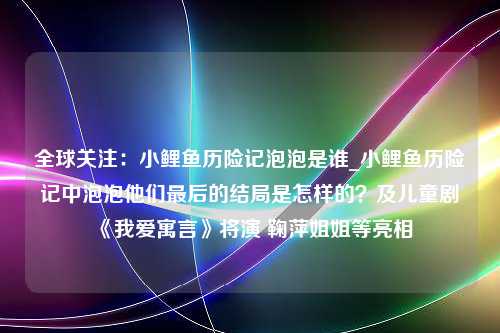 全球关注：小鲤鱼历险记泡泡是谁_小鲤鱼历险记中泡泡他们最后的结局是怎样的？及儿童剧《我爱寓言》将演 鞠萍姐姐等亮相